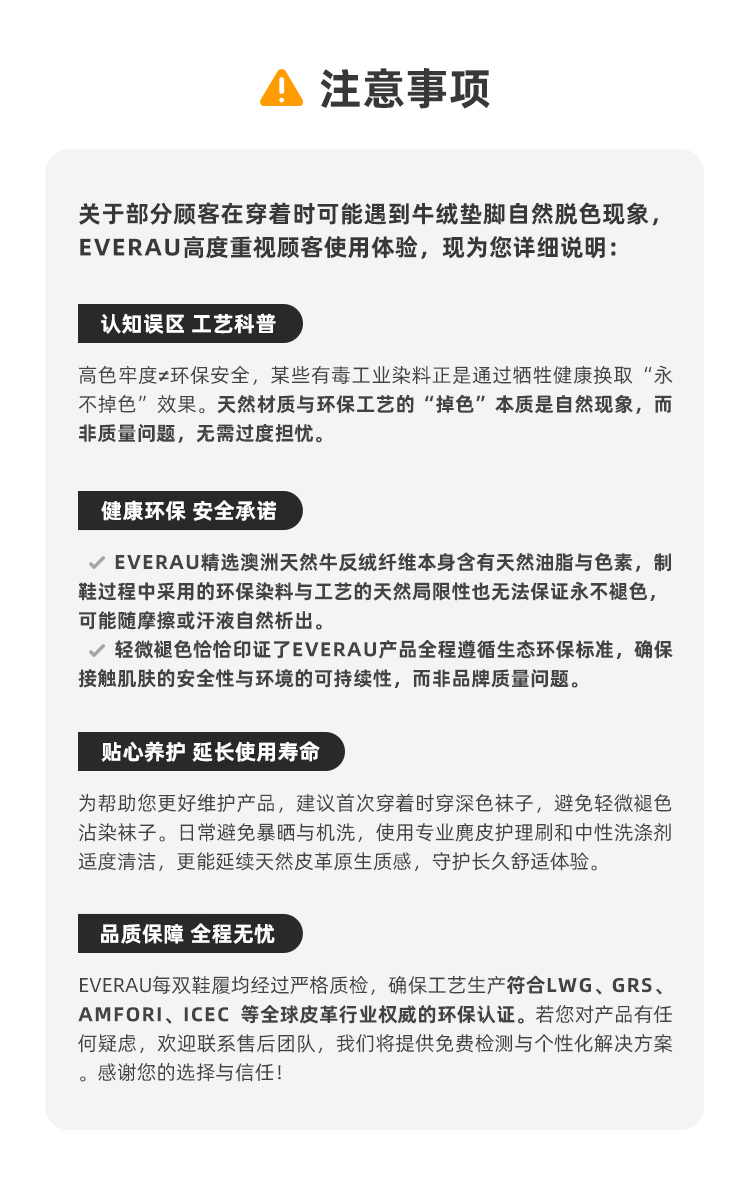 注意事项

关于部分顾客在穿着时可能遇到牛绒垫脚自然脱色现象，EVERAU高度重视顾客使用体验，现为您详细说明：

认知误区 工艺科普

高色牢度≠环保安全，某些有毒工业染料正是通过牺牲健康换取“永不掉色”效果。天然材质与环保工艺的“掉色”本质是自然现象，而非质量问题，无需过度担忧。

健康环保 安全承诺

✓ EVERAU精选澳洲天然牛反绒纤维本身含有天然油脂与色素，制鞋过程中采用的环保染料与工艺的天然局限性也无法保证永不褪色，可能随摩擦或汗液自然析出。
✓ 轻微褪色恰恰印证了EVERAU产品全程遵循生态环保标准，确保接触肌肤的安全性与环境的可持续性，而非品牌质量问题。

贴心养护 延长使用寿命

为帮助您更好维护产品，建议首次穿着时穿深色袜子，避免轻微褪色沾染袜子。日常避免暴晒与机洗，使用专业麂皮护理刷和中性洗涤剂适度清洁，更能延续天然皮革原生质感，守护长久舒适体验。

品质保障 全程无忧

EVERAU每双鞋履均经过严格质检，确保工艺生产符合LWG、GRS、AMFORI、ICEC 等全球皮革行业权威的环保认证。若您对产品有任何疑虑，欢迎联系售后团队，我们将提供免费检测与个性化解决方案。感谢您的选择与信任！